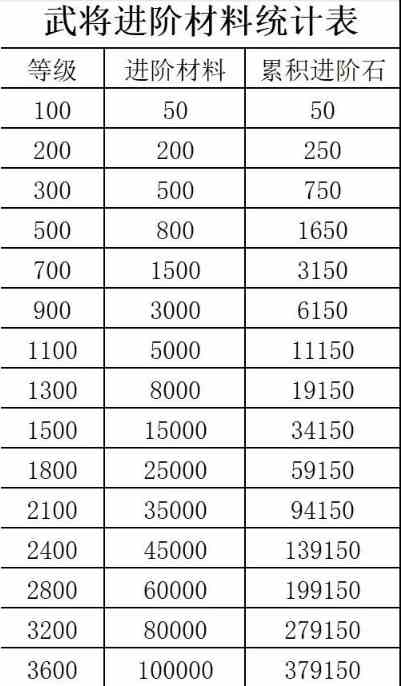 武将进阶材料统计表

| 等级 | 进阶材料 | 累积进阶石 |
|---|---|---|
| 100 | 50 | 50 |
| 200 | 200 | 250 |
| 300 | 500 | 750 |
| 500 | 800 | 1650 |
| 700 | 1500 | 3150 |
| 900 | 3000 | 6150 |
| 1100 | 5000 | 11150 |
| 1300 | 8000 | 19150 |
| 1500 | 15000 | 34150 |
| 1800 | 25000 | 59150 |
| 2100 | 35000 | 94150 |
| 2400 | 45000 | 139150 |
| 2800 | 60000 | 199150 |
| 3200 | 80000 | 279150 |
| 3600 | 100000 | 379150 |